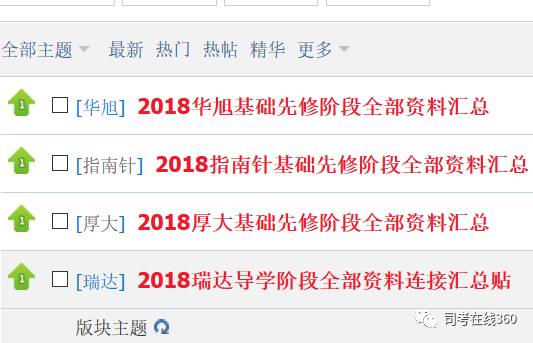 全部主题 最新 热门 热帖 精华 更多

1 [华旭] 2018华旭基础先修阶段全部资料汇总

1 [指南针] 2018指南针基础先修阶段全部资料汇总

1 [厚大] 2018厚大基础先修阶段全部资料汇总

1 [瑞达] 2018瑞达导学阶段全部资料连接汇总贴

版块主题

司考在线360